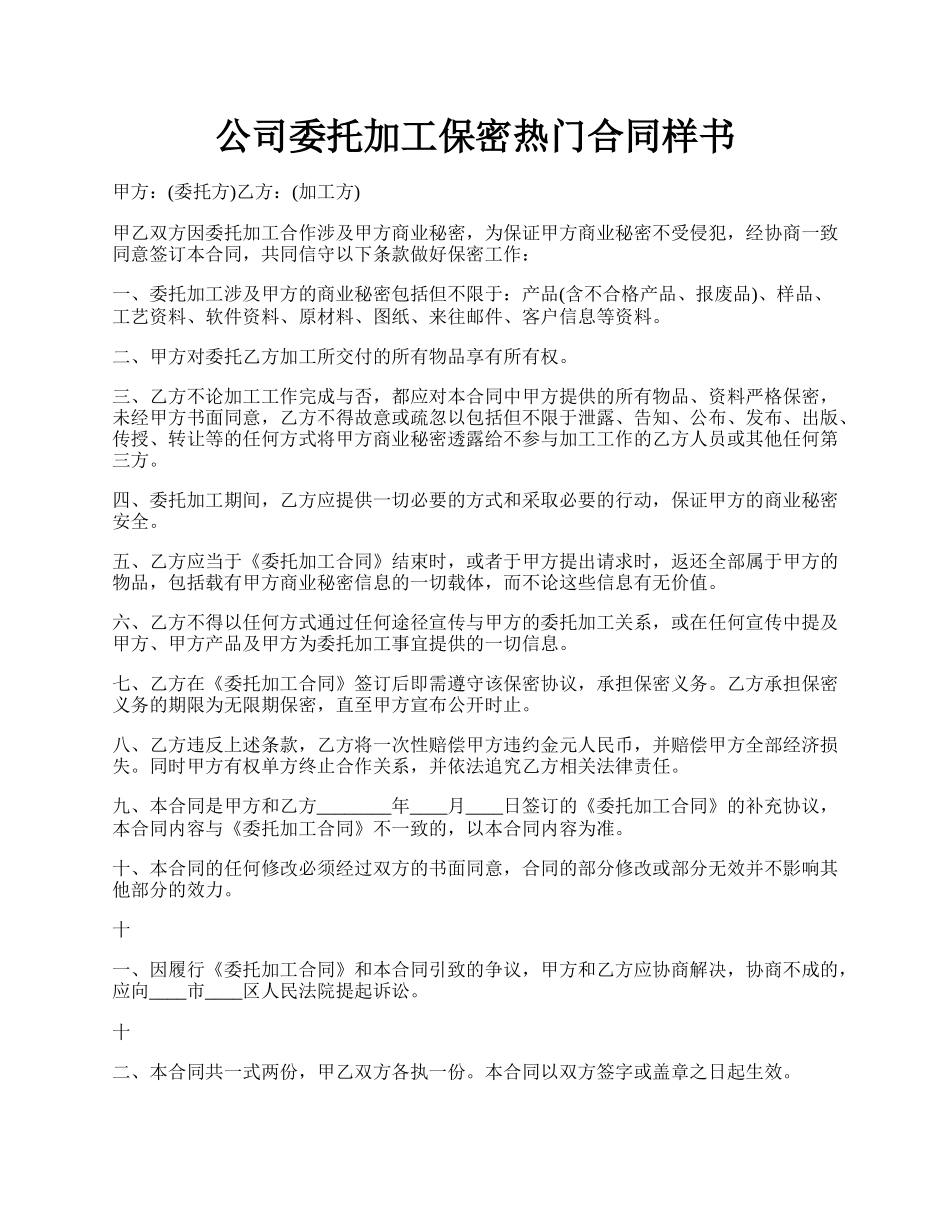 公司委托加工保密热门合同样书

甲方：(委托方)乙方：(加工方)

甲乙双方因委托加工合作涉及甲方商业秘密，为保证甲方商业秘密不受侵犯，经协商一致同意签订本合同，共同信守以下条款做好保密工作：

一、委托加工涉及甲方的商业秘密包括但不限于：产品(含不合格产品、报废品)、样品、工艺资料、软件资料、原材料、图纸、来往邮件、客户信息等资料。

二、甲方对委托乙方加工所交付的所有物品享有所有权。

三、乙方不论加工工作完成与否，都应对本合同中甲方提供的所有物品、资料严格保密，未经甲方书面同意，乙方不得故意或疏忽以包括但不限于泄露、告知、公布、发布、出版、传授、转让等的任何方式将甲方商业秘密透露给不参与加工工作的乙方人员或其他任何第三方。

四、委托加工期间，乙方应提供一切必要的方式和采取必要的行动，保证甲方的商业秘密安全。

五、乙方应当于《委托加工合同》结束时，或者于甲方提出请求时，返还全部属于甲方的物品，包括载有甲方商业秘密信息的一切载体，而不论这些信息有无价值。

六、乙方不得以任何方式通过任何途径宣传与甲方的委托加工关系，或在任何宣传中提及甲方、甲方产品及甲方为委托加工事宜提供的一切信息。

七、乙方在《委托加工合同》签订后即需遵守该保密协议，承担保密义务。乙方承担保密义务的期限为无限期保密，直至甲方宣布公开时止。

八、乙方违反上述条款，乙方将一次性赔偿甲方违约金元人民币，并赔偿甲方全部经济损失。同时甲方有权单方终止合作关系，并依法追究乙方相关法律责任。

九、本合同是甲方和乙方________年____月____日签订的《委托加工合同》的补充协议，本合同内容与《委托加工合同》不一致的，以本合同内容为准。

十、本合同的任何修改必须经过双方的书面同意，合同的部分修改或部分无效并不影响其他部分的效力。

十

一、因履行《委托加工合同》和本合同引致的争议，甲方和乙方应协商解决，协商不成的，应向____市____区人民法院提起诉讼。

十

二、本合同共一式两份，甲乙双方各执一份。本合同以双方签字或盖章之日起生效。